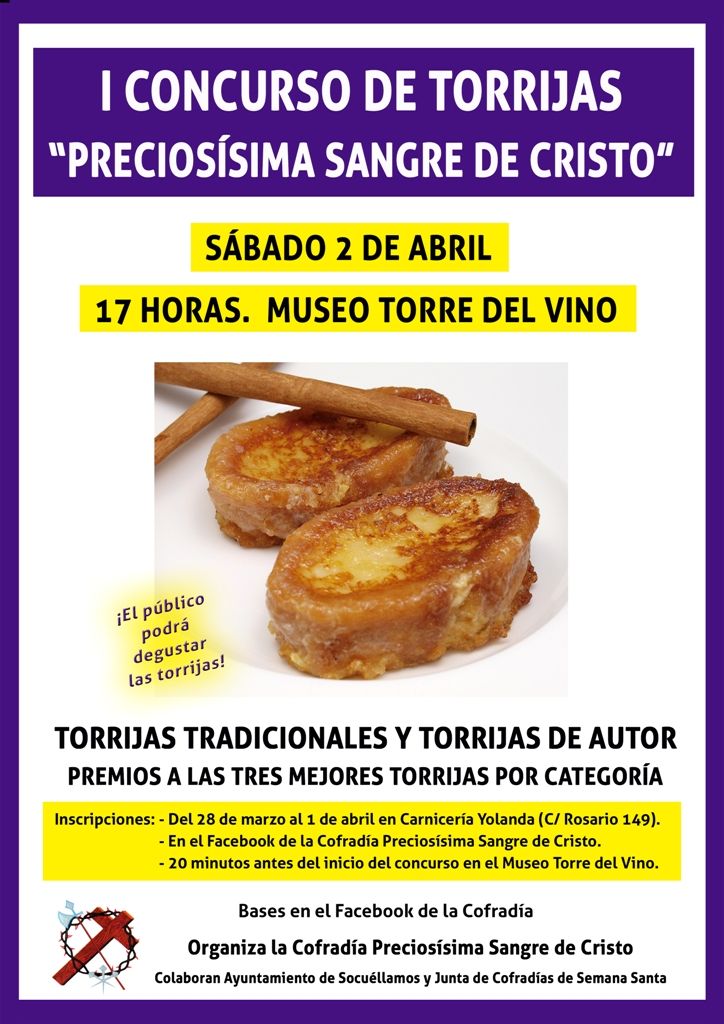 I CONCURSO DE TORRIJAS
"PRECIOSÍSIMA SANGRE DE CRISTO"

SÁBADO 2 DE ABRIL

17 HORAS. MUSEO TORRE DEL VINO

¡El público podrá degustar las torrijas!

TORRIJAS TRADICIONALES Y TORRIJAS DE AUTOR
PREMIOS A LAS TRES MEJORES TORRIJAS POR CATEGORÍA

Inscripciones: - Del 28 de marzo al 1 de abril en Carnicería Yolanda (C/ Rosario 149).
- En el Facebook de la Cofradía Preciosísima Sangre de Cristo.
- 20 minutos antes del inicio del concurso en el Museo Torre del Vino.

Bases en el Facebook de la Cofradía

Organiza la Cofradía Preciosísima Sangre de Cristo

Colaboran Ayuntamiento de Socuéllamos y Junta de Cofradías de Semana Santa